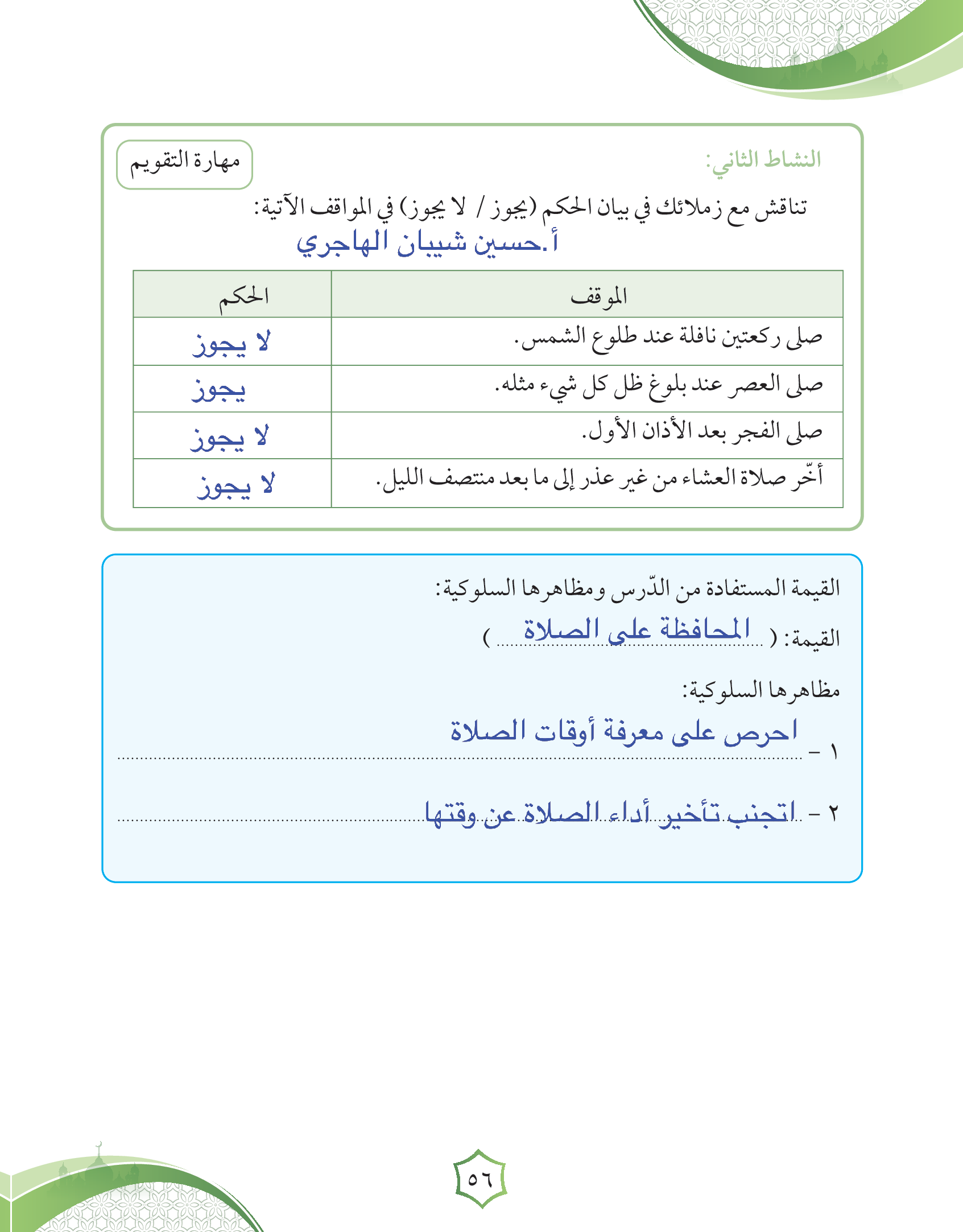 النشاط الثاني:

مهارة التقويم

تناقش مع زملائك في بيان الحكم (يجوز / لا يجوز) في المواقف الآتية:

أ.حسين شيبان الهاجري

| الموقف | الحكم |
|---|---|
| صلى ركعتين نافلة عند طلوع الشمس. | لا يجوز |
| صلى العصر عند بلوغ ظل كل شيء مثله. | يجوز |
| صلى الفجر بعد الأذان الأول. | لا يجوز |
| أخّر صلاة العشاء من غير عذر إلى ما بعد منتصف الليل. | لا يجوز |

القيمة المستفادة من الدّرس ومظاهرها السلوكية:

القيمة: ( المحافظة على الصلاة )

مظاهرها السلوكية:

١ - احرص على معرفة أوقات الصلاة

٢ - اتجنب تأخير أداء الصلاة عن وقتها

٥٦